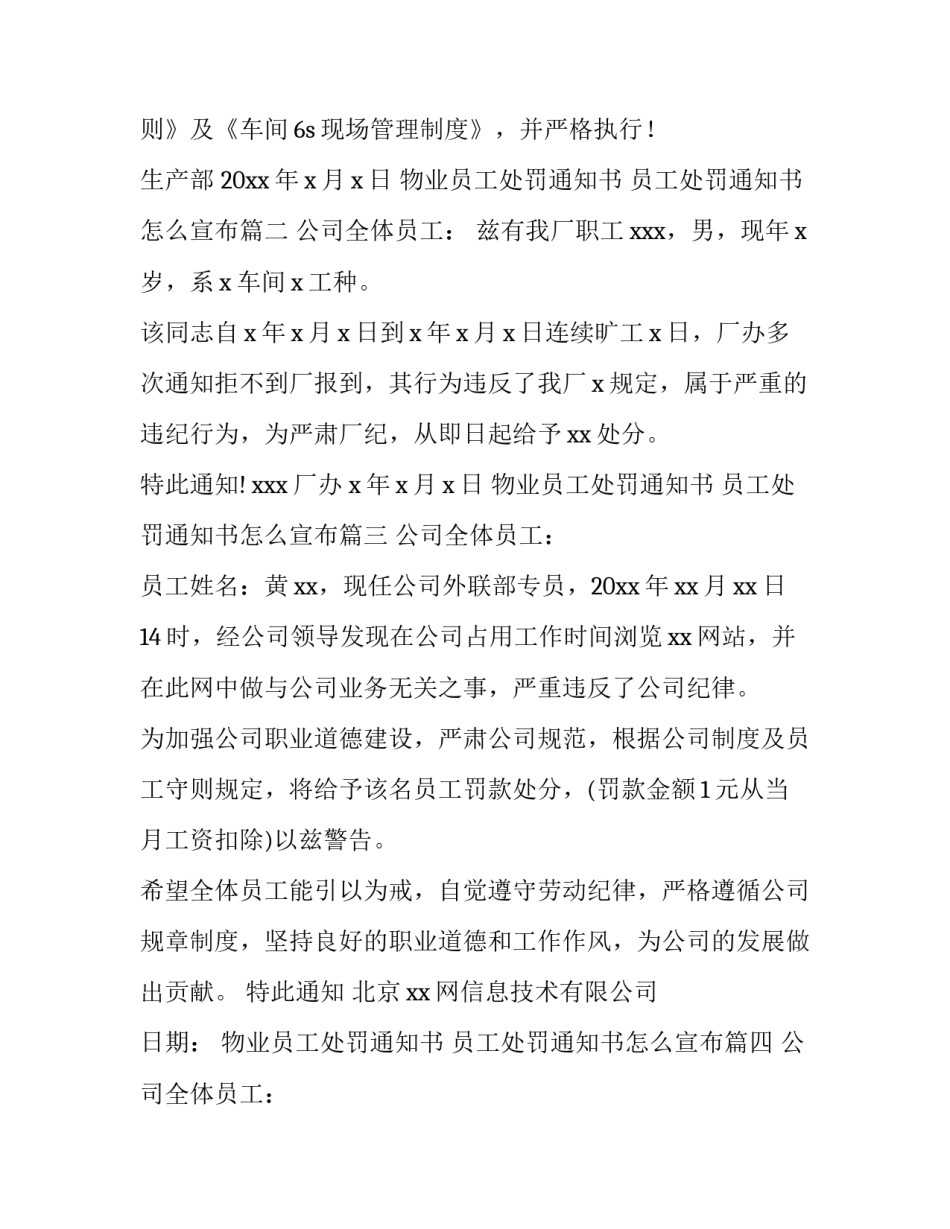 则》及《车间 6s 现场管理制度》，并严格执行！

生产部 20xx 年 x 月 x 日 物业员工处罚通知书 员工处罚通知书怎么宣布篇二 公司全体员工： 兹有我厂职工 xxx，男，现年 x 岁，系 x 车间 x 工种。

该同志自 x 年 x 月 x 日到 x 年 x 月 x 日连续旷工 x 日，厂办多次通知拒不到厂报到，其行为违反了我厂 x 规定，属于严重的违纪行为，为严肃厂纪，从即日起给予 xx 处分。

特此通知! xxx 厂办 x 年 x 月 x 日 物业员工处罚通知书 员工处罚通知书怎么宣布篇三 公司全体员工：

员工姓名：黄 xx，现任公司外联部专员，20xx 年 xx 月 xx 日 14 时，经公司领导发现在公司占用工作时间浏览 xx 网站，并在此网中做与公司业务无关之事，严重违反了公司纪律。

为加强公司职业道德建设，严肃公司规范，根据公司制度及员工守则规定，将给予该名员工罚款处分，(罚款金额 1 元从当月工资扣除)以兹警告。

希望全体员工能引以为戒，自觉遵守劳动纪律，严格遵循公司规章制度，坚持良好的职业道德和工作作风，为公司的发展做出贡献。 特此通知 北京 xx 网信息技术有限公司

日期： 物业员工处罚通知书 员工处罚通知书怎么宣布篇四 公司全体员工：